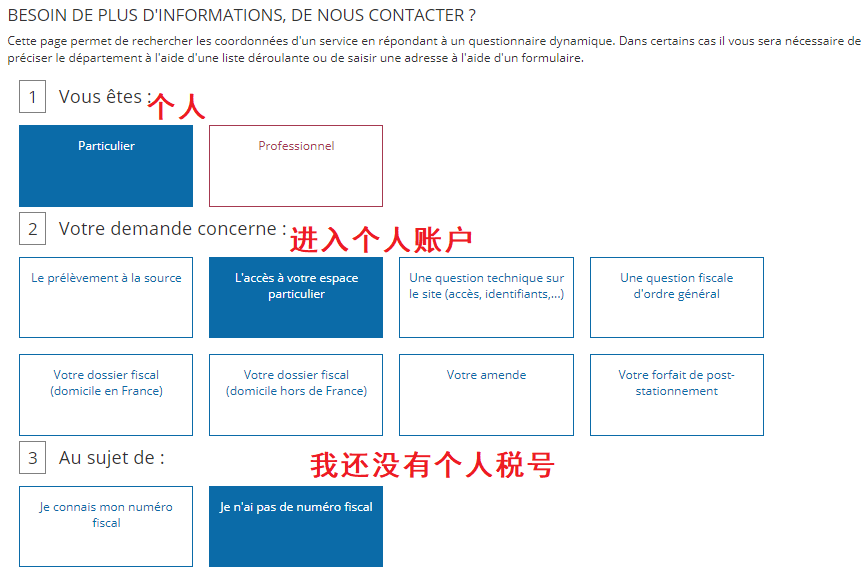 BESOIN DE PLUS D'INFORMATIONS, DE NOUS CONTACTER ?

Cette page permet de rechercher les coordonnées d'un service en répondant à un questionnaire dynamique. Dans certains cas il vous sera nécessaire de préciser le département à l'aide d'une liste déroulante ou de saisir une adresse à l'aide d'un formulaire.

1 Vous êtes : 个人

Particulier

Professionnel

2 Votre demande concerne : 进入个人账户

Le prélèvement à la source

L'accès à votre espace particulier

Une question technique sur le site (accès, identifiants,...)

Une question fiscale d'ordre général

Votre dossier fiscal (domicile en France)

Votre dossier fiscal (domicile hors de France)

Votre amende

Votre forfait de post-stationnement

3 Au sujet de : 我还没有个人税号

Je connais mon numéro fiscal

Je n'ai pas de numéro fiscal